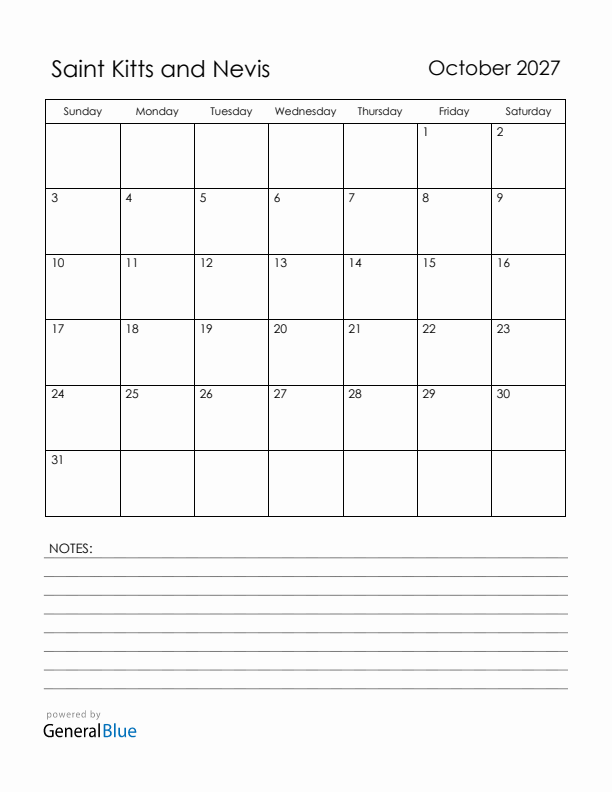 Saint Kitts and Nevis

October 2027

| Sunday | Monday | Tuesday | Wednesday | Thursday | Friday | Saturday |
|---|---|---|---|---|---|---|
| | | | | | 1 | 2 |
| 3 | 4 | 5 | 6 | 7 | 8 | 9 |
| 10 | 11 | 12 | 13 | 14 | 15 | 16 |
| 17 | 18 | 19 | 20 | 21 | 22 | 23 |
| 24 | 25 | 26 | 27 | 28 | 29 | 30 |
| 31 | | | | | | |

NOTES:

powered by
GeneralBlue